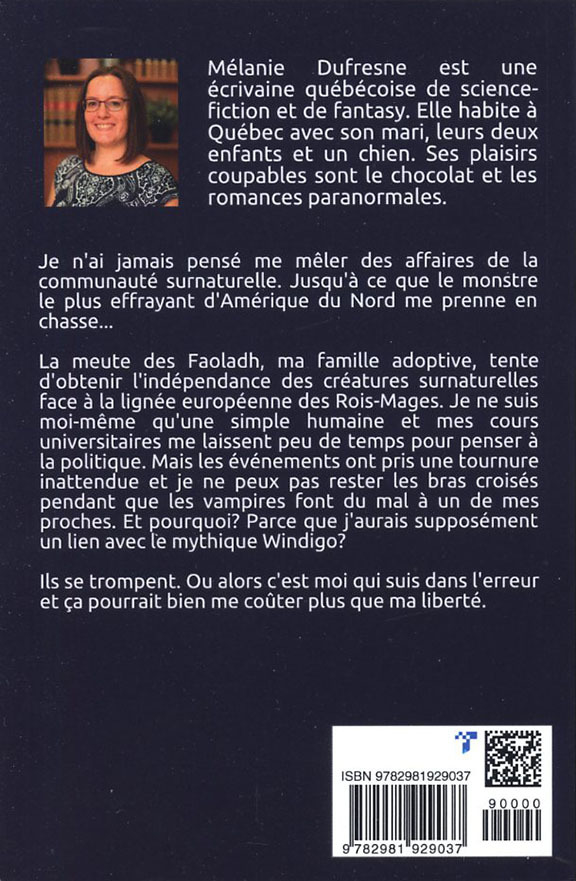 Mélanie Dufresne est une écrivaine québécoise de science-fiction et de fantasy. Elle habite à Québec avec son mari, leurs deux enfants et un chien. Ses plaisirs coupables sont le chocolat et les romances paranormales.

Je n'ai jamais pensé me mêler des affaires de la communauté surnaturelle. Jusqu'à ce que le monstre le plus effrayant d'Amérique du Nord me prenne en chasse...

La meute des Faoladh, ma famille adoptive, tente d'obtenir l'indépendance des créatures surnaturelles face à la lignée européenne des Rois-Mages. Je ne suis moi-même qu'une simple humaine et mes cours universitaires me laissent peu de temps pour penser à la politique. Mais les événements ont pris une tournure inattendue et je ne peux pas rester les bras croisés pendant que les vampires font du mal à un de mes proches. Et pourquoi? Parce que j'aurais supposément un lien avec le mythique Windigo?

Ils se trompent. Ou alors c'est moi qui suis dans l'erreur et ça pourrait bien me coûter plus que ma liberté.

ISBN 9782981929037

90000

9 782981 929037